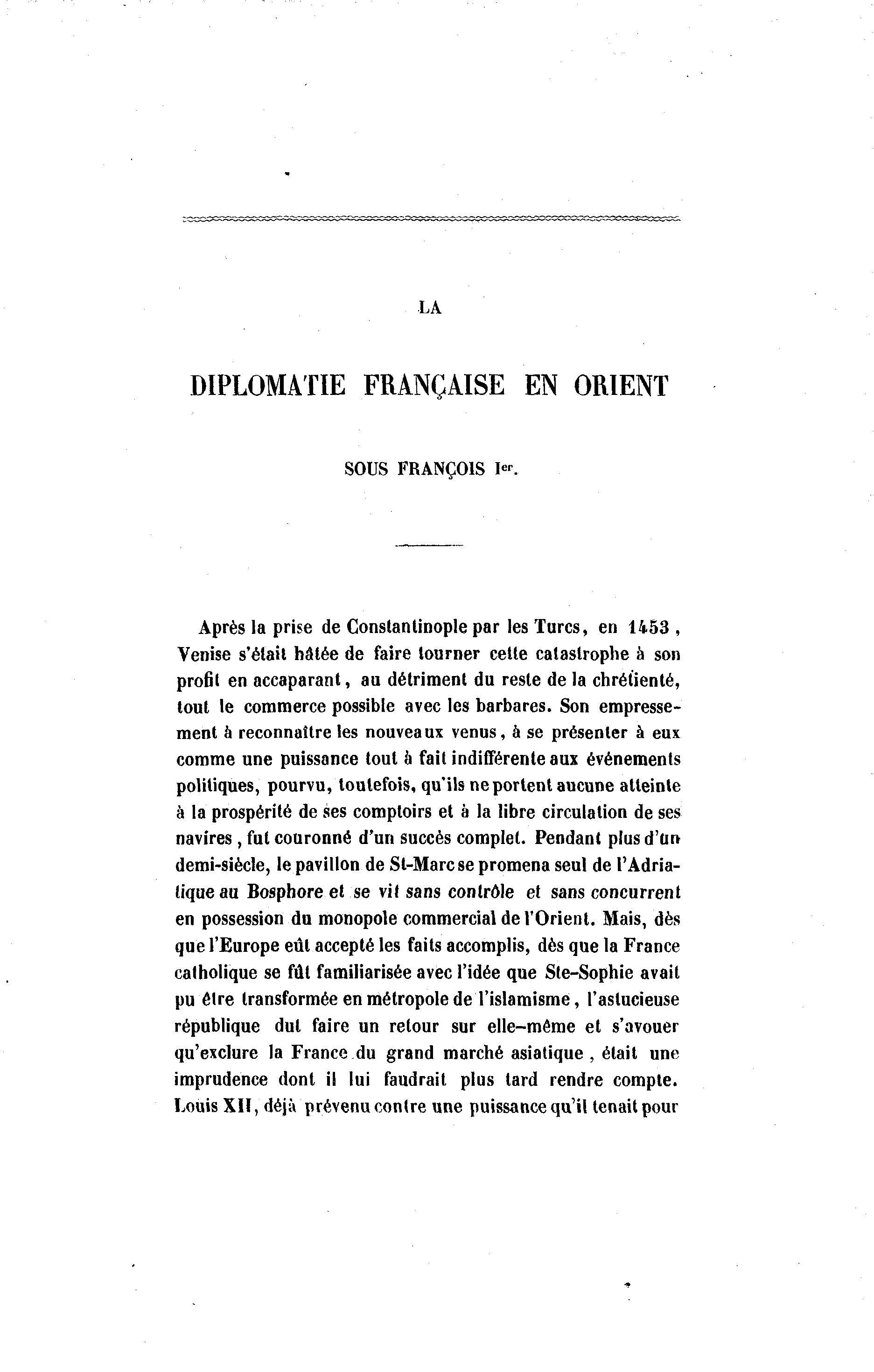 LA

DIPLOMATIE FRANÇAISE EN ORIENT

SOUS FRANÇOIS Ier.

Après la prise de Constantinople par les Turcs, en 1453, Venise s'était hâtée de faire tourner cette catastrophe à son profit en accaparant, au détriment du reste de la chrétienté, tout le commerce possible avec les barbares. Son empressement à reconnaître les nouveaux venus, à se présenter à eux comme une puissance tout à fait indifférente aux événements politiques, pourvu, toutefois, qu'ils ne portent aucune atteinte à la prospérité de ses comptoirs et à la libre circulation de ses navires, fut couronné d'un succès complet. Pendant plus d'un demi-siècle, le pavillon de St-Marc se promena seul de l'Adriatique au Bosphore et se vit sans contrôle et sans concurrent en possession du monopole commercial de l'Orient. Mais, dès que l'Europe eût accepté les faits accomplis, dès que la France catholique se fût familiarisée avec l'idée que Ste-Sophie avait pu être transformée en métropole de l'islamisme, l'astucieuse république dut faire un retour sur elle-même et s'avouer qu'exclure la France du grand marché asiatique, était une imprudence dont il lui faudrait plus tard rendre compte. Louis XII, déjà prévenu contre une puissance qu'il tenait pour